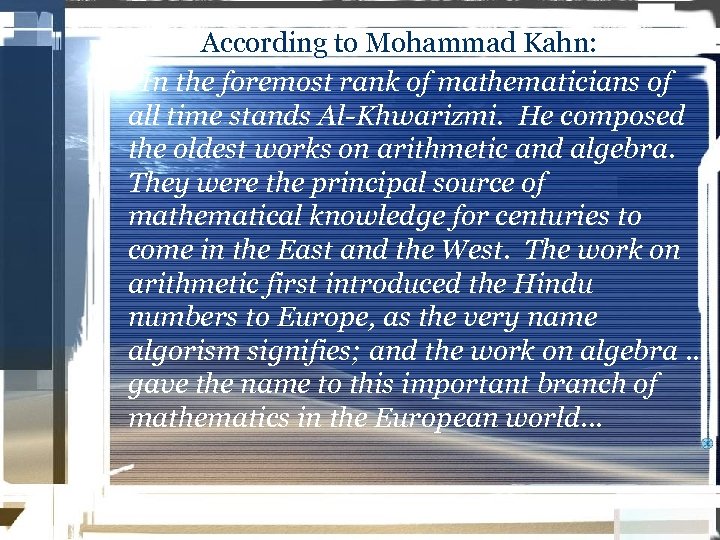 According to Mohammad Kahn:

In the foremost rank of mathematicians of all time stands Al-Khwarizmi. He composed the oldest works on arithmetic and algebra. They were the principal source of mathematical knowledge for centuries to come in the East and the West. The work on arithmetic first introduced the Hindu numbers to Europe, as the very name algorism signifies; and the work on algebra .. gave the name to this important branch of mathematics in the European world...